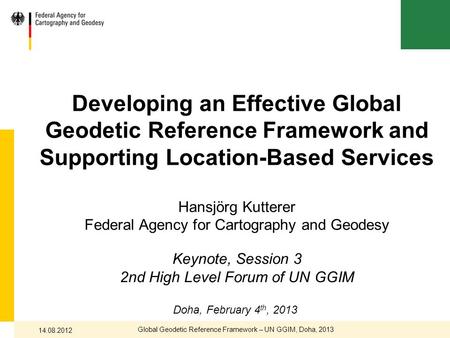 Federal Agency for Cartography and Geodesy

Developing an Effective Global Geodetic Reference Framework and Supporting Location-Based Services

Hansjörg Kutterer
Federal Agency for Cartography and Geodesy

Keynote, Session 3
2nd High Level Forum of UN GGIM

Doha, February 4$^{th}$, 2013

14.08.2012

Global Geodetic Reference Framework – UN GGIM, Doha, 2013